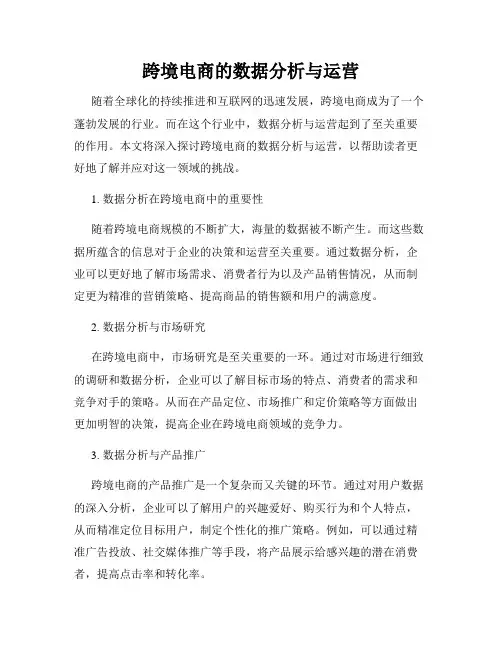 跨境电商的数据分析与运营

随着全球化的持续推进和互联网的迅速发展，跨境电商成为了一个蓬勃发展的行业。而在这个行业中，数据分析与运营起到了至关重要的作用。本文将深入探讨跨境电商的数据分析与运营，以帮助读者更好地了解并应对这一领域的挑战。

1. 数据分析在跨境电商中的重要性

随着跨境电商规模的不断扩大，海量的数据被不断产生。而这些数据所蕴含的信息对于企业的决策和运营至关重要。通过数据分析，企业可以更好地了解市场需求、消费者行为以及产品销售情况，从而制定更为精准的营销策略、提高商品的销售额和用户的满意度。

2. 数据分析与市场研究

在跨境电商中，市场研究是至关重要的一环。通过对市场进行细致的调研和数据分析，企业可以了解目标市场的特点、消费者的需求和竞争对手的策略。从而在产品定位、市场推广和定价策略等方面做出更加明智的决策，提高企业在跨境电商领域的竞争力。

3. 数据分析与产品推广

跨境电商的产品推广是一个复杂而又关键的环节。通过对用户数据的深入分析，企业可以了解用户的兴趣爱好、购买行为和个人特点，从而精准定位目标用户，制定个性化的推广策略。例如，可以通过精准广告投放、社交媒体推广等手段，将产品展示给感兴趣的潜在消费者，提高点击率和转化率。